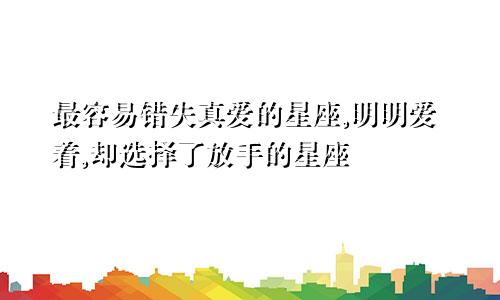 最容易错失真爱的星座,明明爱着,却选择了放手的星座